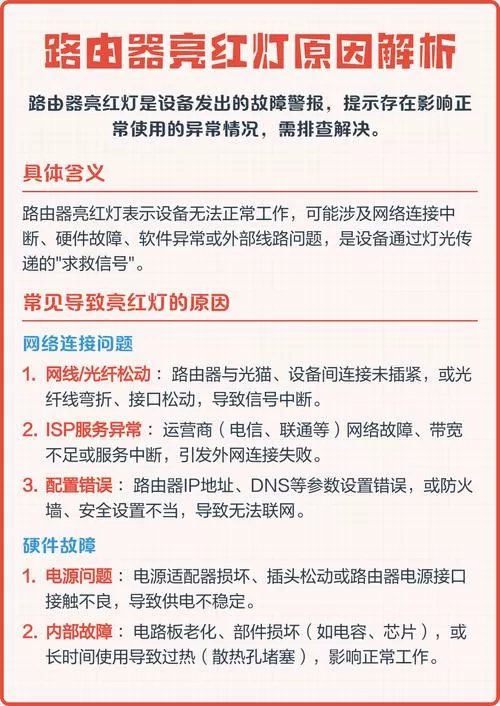 路由器亮红灯原因解析

路由器亮红灯是设备发出的故障警报，提示存在影响正常使用的异常情况，需排查解决。

具体含义

路由器亮红灯表示设备无法正常工作，可能涉及网络连接中断、硬件故障、软件异常或外部线路问题，是设备通过灯光传递的"求救信号"。

常见导致亮红灯的原因

网络连接问题

1. 网线/光纤松动：路由器与光猫、设备间连接未插紧，或光纤线弯折、接口松动，导致信号中断。

2. ISP服务异常：运营商（电信、联通等）网络故障、带宽不足或服务中断，引发外网连接失败。

3. 配置错误：路由器IP地址、DNS等参数设置错误，或防火墙、安全设置不当，导致无法联网。

硬件故障

1. 电源问题：电源适配器损坏、插头松动或路由器电源接口接触不良，导致供电不稳定。

2. 内部故障：电路板老化、部件损坏（如电容、芯片），或长时间使用导致过热（散热孔堵塞），影响正常工作。